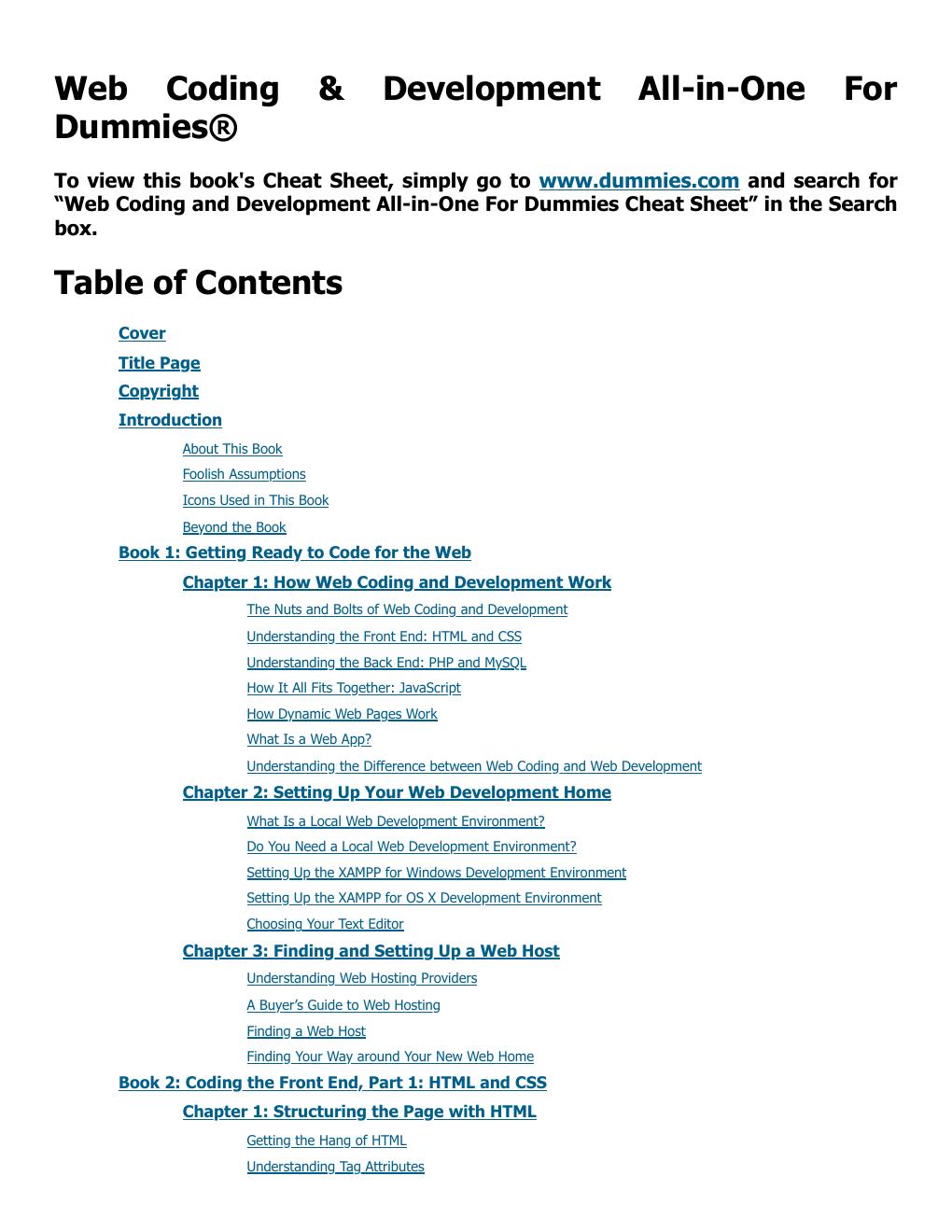 Web Coding & Development All-in-One For Dummies®

To view this book's Cheat Sheet, simply go to www.dummies.com and search for “Web Coding and Development All-in-One For Dummies Cheat Sheet” in the Search box.

Table of Contents

Cover

Title Page

Copyright

Introduction

About This Book

Foolish Assumptions

Icons Used in This Book

Beyond the Book

Book 1: Getting Ready to Code for the Web

Chapter 1: How Web Coding and Development Work

The Nuts and Bolts of Web Coding and Development

Understanding the Front End: HTML and CSS

Understanding the Back End: PHP and MySQL

How It All Fits Together: JavaScript

How Dynamic Web Pages Work

What Is a Web App?

Understanding the Difference between Web Coding and Web Development

Chapter 2: Setting Up Your Web Development Home

What Is a Local Web Development Environment?

Do You Need a Local Web Development Environment?

Setting Up the XAMPP for Windows Development Environment

Setting Up the XAMPP for OS X Development Environment

Choosing Your Text Editor

Chapter 3: Finding and Setting Up a Web Host

Understanding Web Hosting Providers

A Buyer’s Guide to Web Hosting

Finding a Web Host

Finding Your Way around Your New Web Home

Book 2: Coding the Front End, Part 1: HTML and CSS

Chapter 1: Structuring the Page with HTML

Getting the Hang of HTML

Understanding Tag Attributes